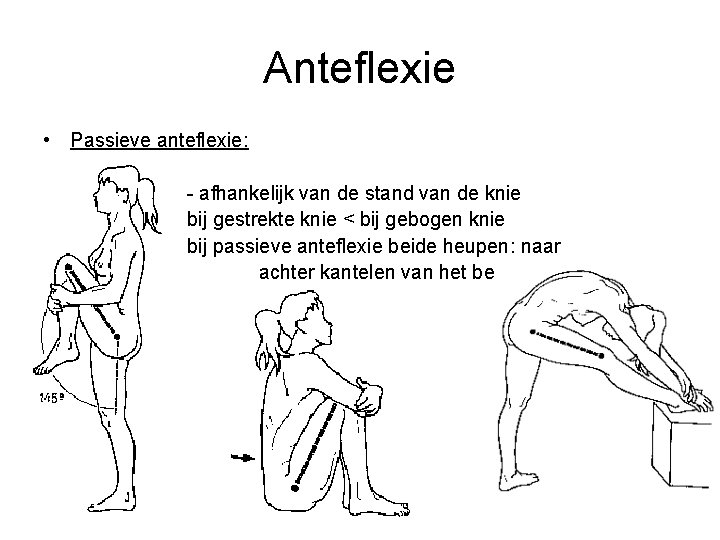 Anteflexie

• Passieve anteflexie:

- afhankelijk van de stand van de knie
bij gestrekte knie < bij gebogen knie
bij passieve anteflexie beide heupen: naar achter kantelen van het be

145º